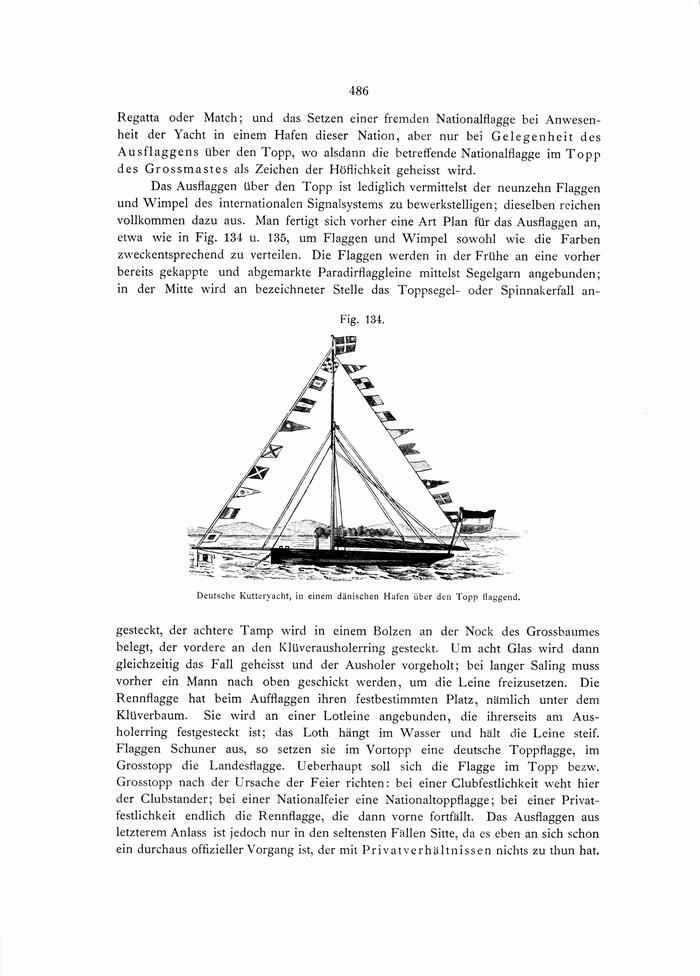 486

Regatta oder Match; und das Setzen einer fremden Nationalflagge bei Anwesenheit der Yacht in einem Hafen dieser Nation, aber nur bei Gelegenheit des Ausflaggens über den Topp, wo alsdann die betreffende Nationalflagge im Topp des Grossmastes als Zeichen der Höflichkeit geheisst wird.

Das Ausflaggen über den Topp ist lediglich vermittelst der neunzehn Flaggen und Wimpel des internationalen Signalsystems zu bewerkstelligen; dieselben reichen vollkommen dazu aus. Man fertigt sich vorher eine Art Plan für das Ausflaggen an, etwa wie in Fig. 134 u. 135, um Flaggen und Wimpel sowohl wie die Farben zweckentsprechend zu verteilen. Die Flaggen werden in der Frühe an eine vorher bereits gekappte und abgemarkte Paradirflaggleine mittelst Segelgarn angebunden; in der Mitte wird an bezeichneter Stelle das Toppsegel- oder Spinnakerfall an-

Fig. 134.

Deutsche Kutteryacht, in einem dänischen Hafen über den Topp flaggend.

gesteckt, der achtere Tamp wird in einem Bolzen an der Nock des Grossbaumes belegt, der vordere an den Klüverausholerring gesteckt. Um acht Glas wird dann gleichzeitig das Fall geheisst und der Ausholer vorgeholt; bei langer Saling muss vorher ein Mann nach oben geschickt werden, um die Leine freizusetzen. Die Rennflagge hat beim Aufflaggen ihren festbestimmten Platz, nämlich unter dem Klüverbaum. Sie wird an einer Lotleine angebunden, die ihrerseits am Ausholerring festgesteckt ist; das Loth hängt im Wasser und hält die Leine steif. Flaggen Schuner aus, so setzen sie im Vortopp eine deutsche Toppflagge, im Grosstopp die Landesflagge. Ueberhaupt soll sich die Flagge im Topp bezw. Grosstopp nach der Ursache der Feier richten: bei einer Clubfestlichkeit weht hier der Clubstander; bei einer Nationalfeier eine Nationaltoppflagge; bei einer Privatfestlichkeit endlich die Rennflagge, die dann vorne fortfällt. Das Ausflaggen aus letzterem Anlass ist jedoch nur in den seltensten Fällen Sitte, da es eben an sich schon ein durchaus offizieller Vorgang ist, der mit Privatverhältnissen nichts zu thun hat.